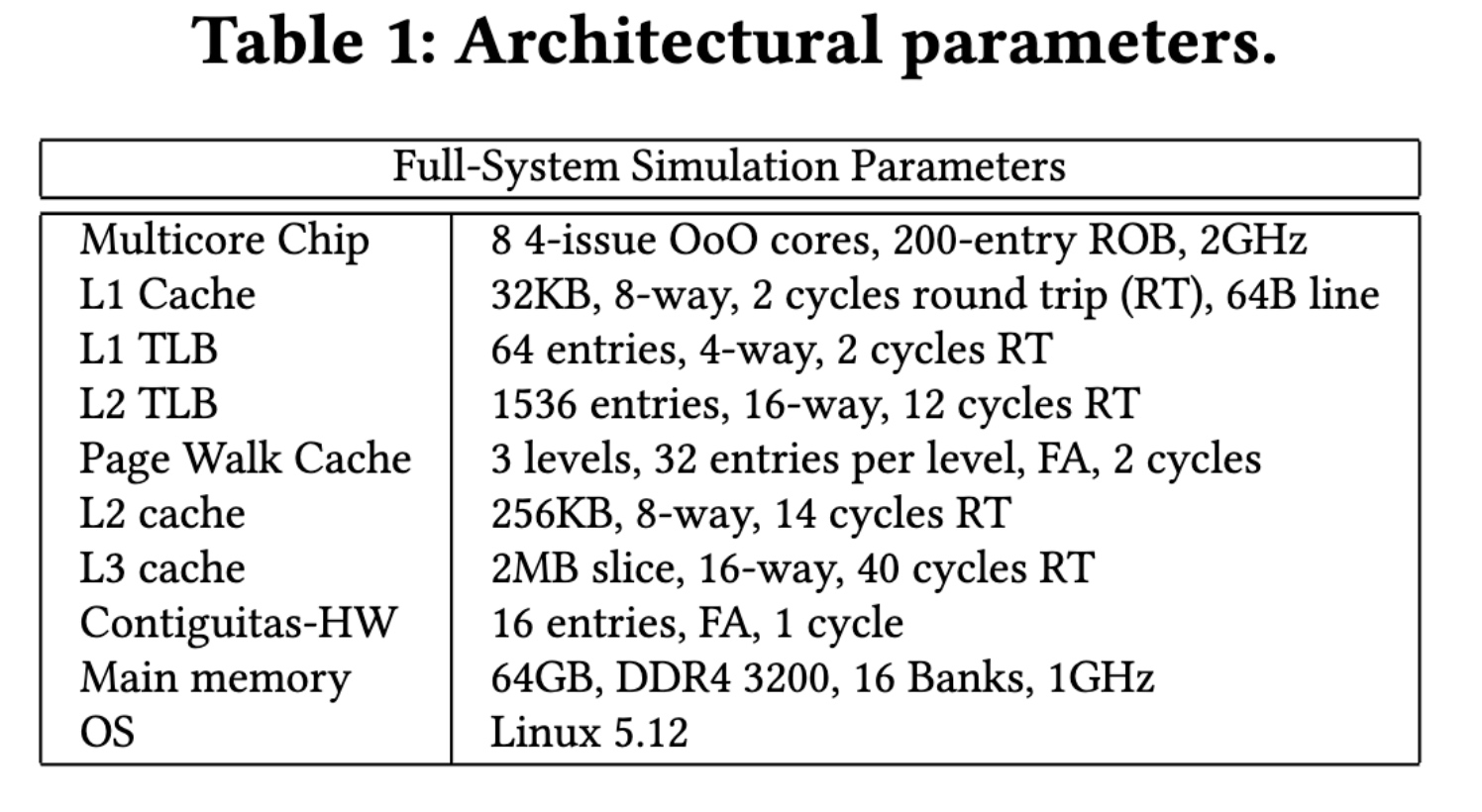 Table 1: Architectural parameters.

| Full-System Simulation Parameters | |
|---|---|
| Multicore Chip | 8 4-issue OoO cores, 200-entry ROB, 2GHz |
| L1 Cache | 32KB, 8-way, 2 cycles round trip (RT), 64B line |
| L1 TLB | 64 entries, 4-way, 2 cycles RT |
| L2 TLB | 1536 entries, 16-way, 12 cycles RT |
| Page Walk Cache | 3 levels, 32 entries per level, FA, 2 cycles |
| L2 cache | 256KB, 8-way, 14 cycles RT |
| L3 cache | 2MB slice, 16-way, 40 cycles RT |
| Contiguitas-HW | 16 entries, FA, 1 cycle |
| Main memory | 64GB, DDR4 3200, 16 Banks, 1GHz |
| OS | Linux 5.12 |